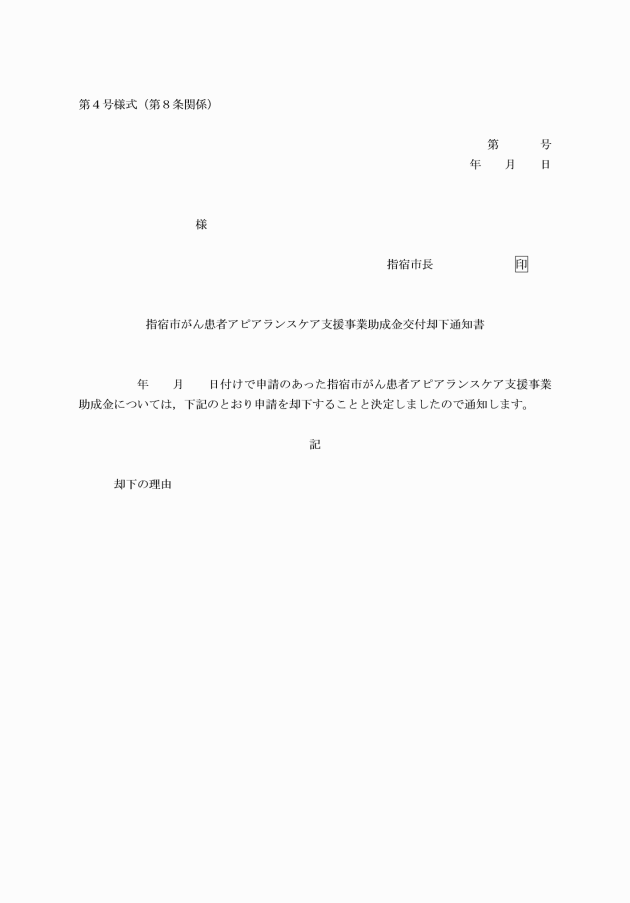 第４号様式（第８条関係）

第　　号
年　月　日

様

指宿市長　　　　印

指宿市がん患者アピアランスケア支援事業助成金交付却下通知書

年　月　日付けで申請のあった指宿市がん患者アピアランスケア支援事業助成金については，下記のとおり申請を却下することと決定しましたので通知します。

記

却下の理由